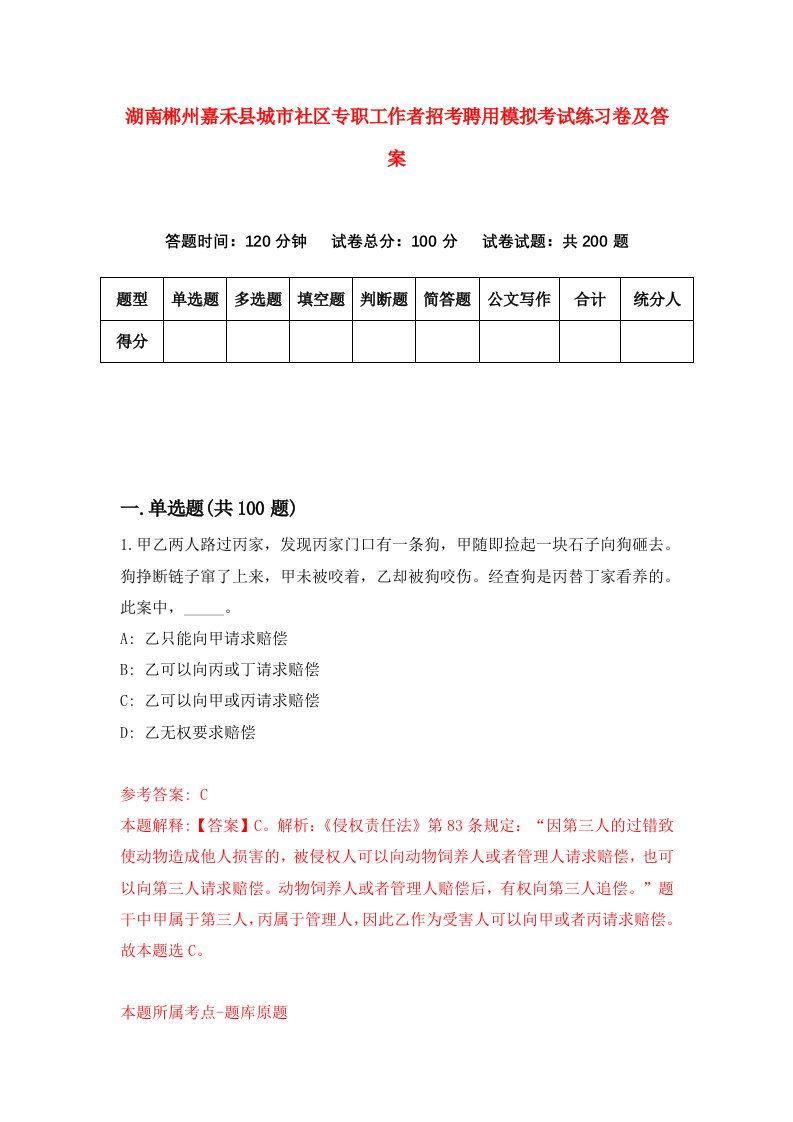 湖南郴州嘉禾县城市社区专职工作者招考聘用模拟考试练习卷及答案

答题时间：120 分钟　试卷总分：100 分　试卷试题：共 200 题

| 题型 | 单选题 | 多选题 | 填空题 | 判断题 | 简答题 | 公文写作 | 合计 | 统分人 |
|---|---|---|---|---|---|---|---|---|
| 得分 | | | | | | | | |

一.单选题(共 100 题)

1.甲乙两人路过丙家，发现丙家门口有一条狗，甲随即捡起一块石子向狗砸去。狗挣断链子窜了上来，甲未被咬着，乙却被狗咬伤。经查狗是丙替丁家看养的。此案中，_____。

A: 乙只能向甲请求赔偿

B: 乙可以向丙或丁请求赔偿

C: 乙可以向甲或丙请求赔偿

D: 乙无权要求赔偿

参考答案: C

本题解释:【答案】C。解析:《侵权责任法》第 83 条规定：“因第三人的过错致使动物造成他人损害的，被侵权人可以向动物饲养人或者管理人请求赔偿，也可以向第三人请求赔偿。动物饲养人或者管理人赔偿后，有权向第三人追偿。”题干中甲属于第三人，丙属于管理人，因此乙作为受害人可以向甲或者丙请求赔偿。故本题选 C。

本题所属考点-题库原题